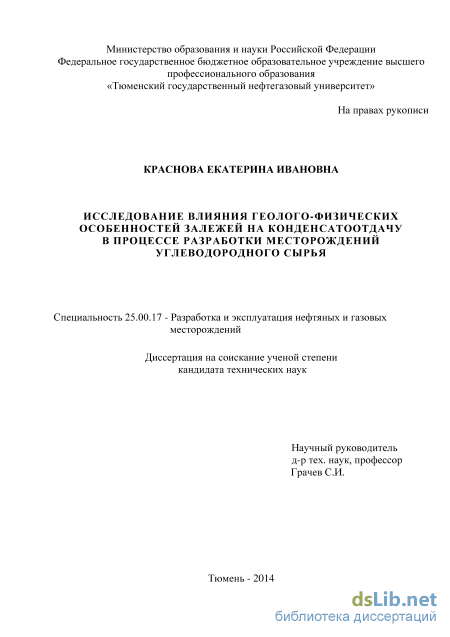 Министерство образования и науки Российской Федерации
Федеральное государственное бюджетное образовательное учреждение высшего профессионального образования
«Тюменский государственный нефтегазовый университет»

На правах рукописи

КРАСНОВА ЕКАТЕРИНА ИВАНОВНА

ИССЛЕДОВАНИЕ ВЛИЯНИЯ ГЕОЛОГО-ФИЗИЧЕСКИХ ОСОБЕННОСТЕЙ ЗАЛЕЖЕЙ НА КОНДЕНСАТООТДАЧУ В ПРОЦЕССЕ РАЗРАБОТКИ МЕСТОРОЖДЕНИЙ УГЛЕВОДОРОДНОГО СЫРЬЯ

Специальность 25.00.17 - Разработка и эксплуатация нефтяных и газовых месторождений

Диссертация на соискание ученой степени
кандидата технических наук

Научный руководитель
д-р тех. наук, профессор
Грачев С.И.

Тюмень - 2014

dsLib.net
библиотека диссертаций